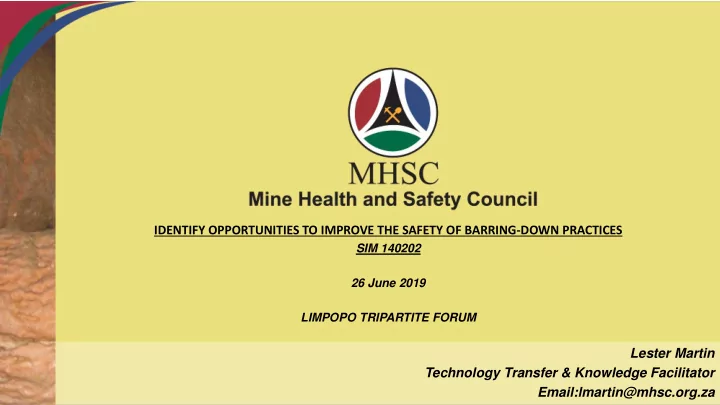 MHSC
Mine Health and Safety Council

IDENTIFY OPPORTUNITIES TO IMPROVE THE SAFETY OF BARRING-DOWN PRACTICES
SIM 140202

26 June 2019

LIMPOPO TRIPARTITE FORUM

Lester Martin
Technology Transfer & Knowledge Facilitator
Email:lmartin@mhsc.org.za